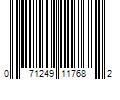 0 71249 11768 2